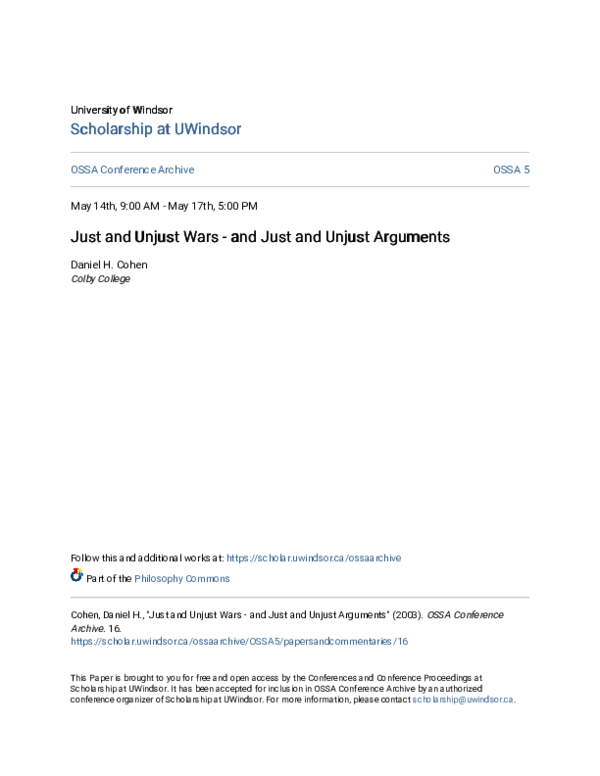 University of Windsor
Scholarship at UWindsor

OSSA Conference Archive

OSSA 5

May 14th, 9:00 AM - May 17th, 5:00 PM

Just and Unjust Wars - and Just and Unjust Arguments

Daniel H. Cohen
Colby College

Follow this and additional works at: https://scholar.uwindsor.ca/ossaarchive

Part of the Philosophy Commons

Cohen, Daniel H., "Just and Unjust Wars - and Just and Unjust Arguments" (2003). OSSA Conference Archive. 16.
https://scholar.uwindsor.ca/ossaarchive/OSSA5/papersandcommentaries/16

This Paper is brought to you for free and open access by the Conferences and Conference Proceedings at Scholarship at UWindsor. It has been accepted for inclusion in OSSA Conference Archive by an authorized conference organizer of Scholarship at UWindsor. For more information, please contact scholarship@uwindsor.ca.